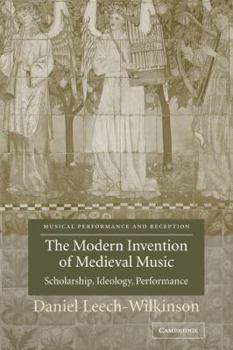 MUSICAL PERFORMANCE AND RECEPTION

The Modern Invention of Medieval Music

Scholarship, Ideology, Performance

Daniel Leech-Wilkinson

CAMBRIDGE